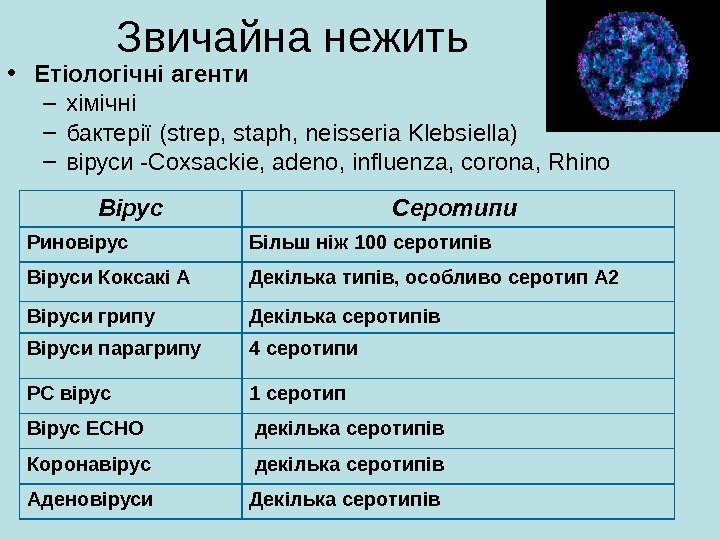 Звичайна нежить

• Етіологічні агенти
– хімічні
– бактерії (strep, staph, neisseria Klebsiella)
– віруси -Coxsackie, adeno, influenza, corona, Rhino

| Вірус | Серотипи |
|---|---|
| Риновірус | Більш ніж 100 серотипів |
| Віруси Коксакі А | Декілька типів, особливо серотип А2 |
| Віруси грипу | Декілька серотипів |
| Віруси парагрипу | 4 серотипи |
| РС вірус | 1 серотип |
| Вірус ЕСНО | декілька серотипів |
| Коронавірус | декілька серотипів |
| Аденовіруси | Декілька серотипів |